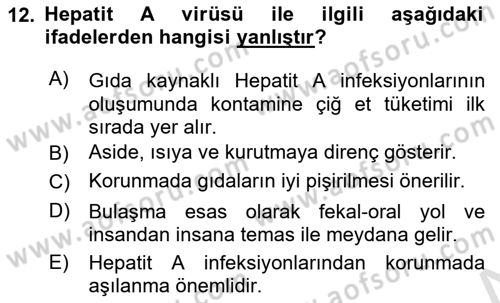 12. Hepatit A virüsü ile ilgili aşağıdaki ifadelerden hangisi yanlıştır?

A) Gıda kaynaklı Hepatit A infeksiyonlarının oluşumunda kontamine çiğ et tüketimi ilk sırada yer alır.
B) Aside, ısıya ve kurutmaya direnç gösterir.
C) Korunmada gıdaların iyi pişirilmesi önerilir.
D) Bulaşma esas olarak fekal-oral yol ve insandan insana temas ile meydana gelir.
E) Hepatit A infeksiyonlarından korunmada aşılanma önemlidir.

www.aofsoru.com